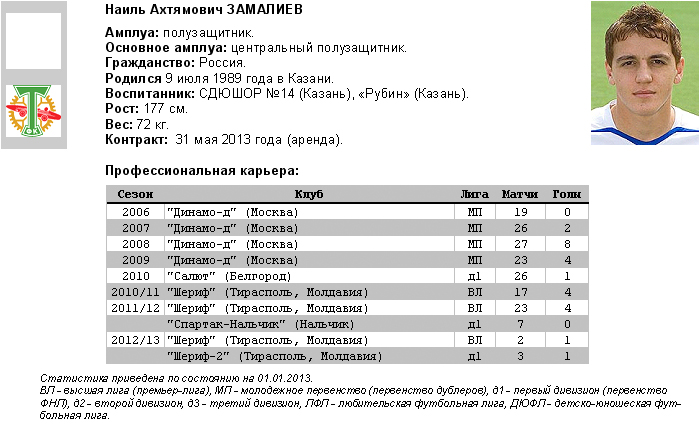 Наиль Ахтямович ЗАМАЛИЕВ

Амплуа: полузащитник.
Основное амплуа: центральный полузащитник.
Гражданство: Россия.
Родился 9 июля 1989 года в Казани.
Воспитанник: СДЮШОР №14 (Казань), «Рубин» (Казань).
Рост: 177 см.
Вес: 72 кг.
Контракт: 31 мая 2013 года (аренда).

Профессиональная карьера:

| Сезон | Клуб | Лига | Матчи | Голы |
|---|---|---|---|---|
| 2006 | "Динамо-д" (Москва) | МП | 19 | 0 |
| 2007 | "Динамо-д" (Москва) | МП | 26 | 2 |
| 2008 | "Динамо-д" (Москва) | МП | 27 | 8 |
| 2009 | "Динамо-д" (Москва) | МП | 23 | 4 |
| 2010 | "Салют" (Белгород) | д1 | 26 | 1 |
| 2010/11 | "Шериф" (Тирасполь, Молдавия) | ВЛ | 17 | 4 |
| 2011/12 | "Шериф" (Тирасполь, Молдавия) | ВЛ | 23 | 4 |
| | "Спартак-Нальчик" (Нальчик) | д1 | 7 | 0 |
| 2012/13 | "Шериф" (Тирасполь, Молдавия) | ВЛ | 2 | 1 |
| | "Шериф-2" (Тирасполь, Молдавия) | д1 | 3 | 1 |

Статистика приведена по состоянию на 01.01.2013.
ВЛ - высшая лига (премьер-лига), МП - молодежное первенство (первенство дублеров), д1 - первый дивизион (первенство ФНЛ), д2 - второй дивизион, д3 - третий дивизион, ЛФЛ - любительская футбольная лига, ДЮФЛ - детско-юношеская футбольная лига.